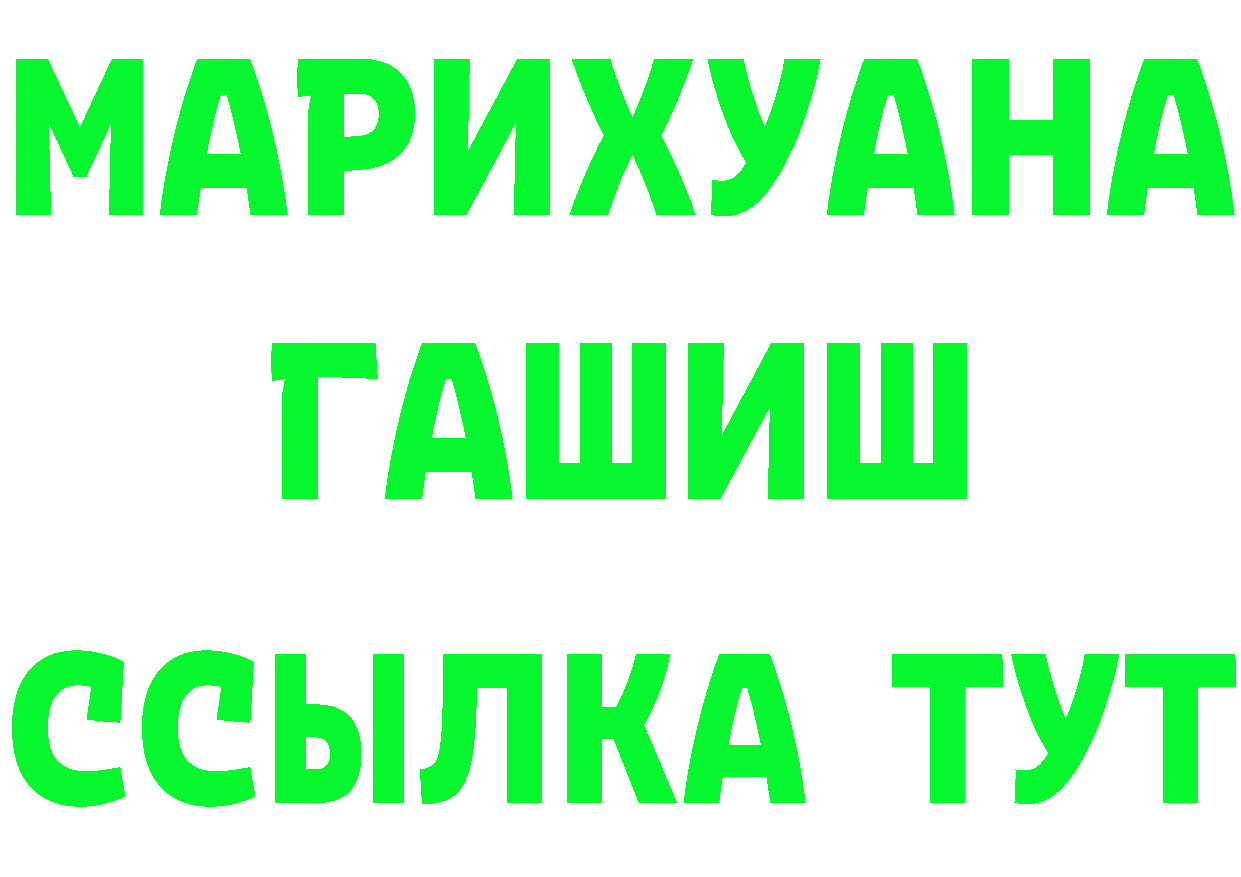 МАРИХУАНА
ГАШИШ
ССЫЛКА ТУТ